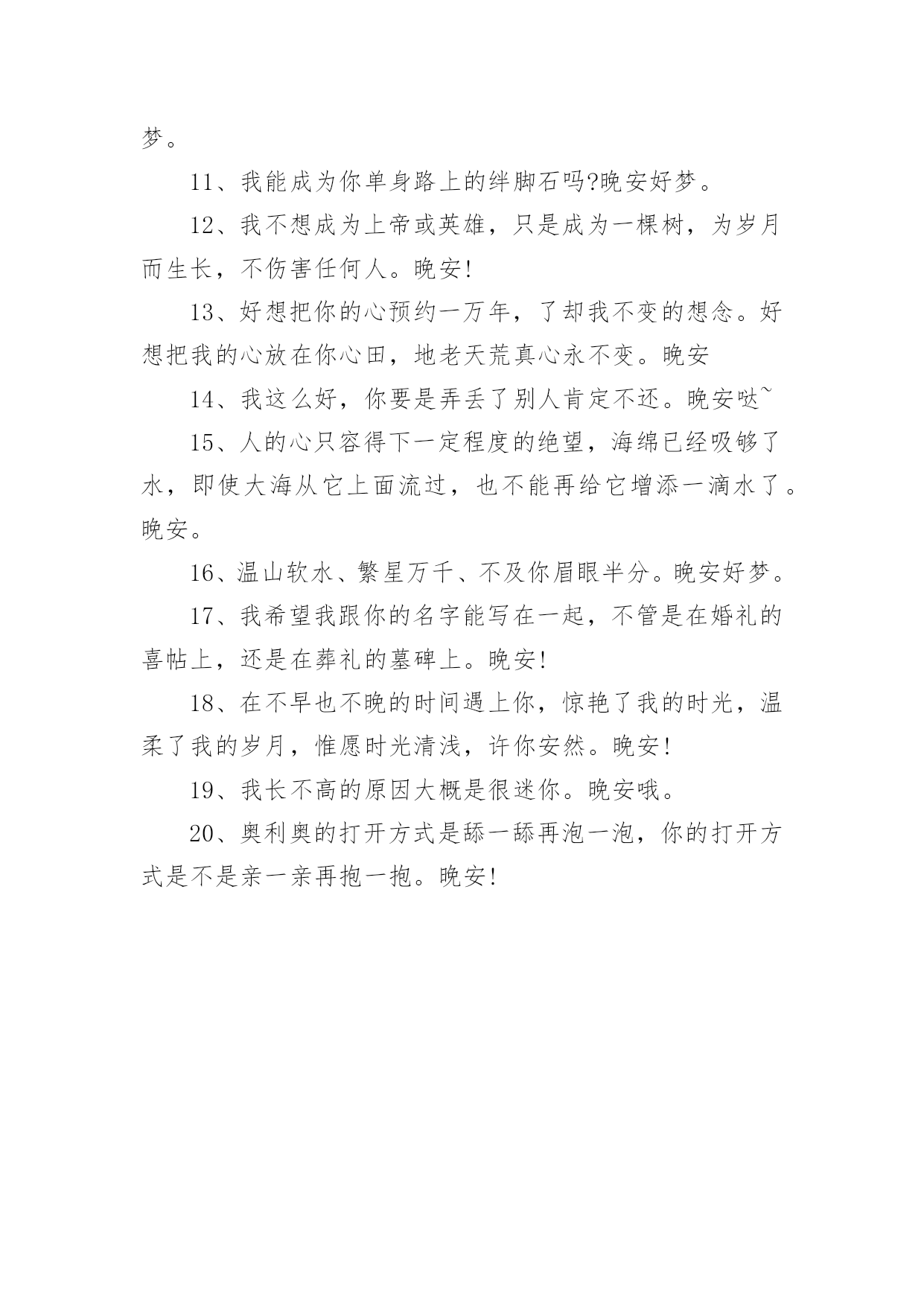 梦。

11、我能成为你单身路上的绊脚石吗?晚安好梦。

12、我不想成为上帝或英雄，只是成为一棵树，为岁月而生长，不伤害任何人。晚安!

13、好想把你的心预约一万年，了却我不变的想念。好想把我的心放在你心田，地老天荒真心永不变。晚安

14、我这么好，你要是弄丢了别人肯定不还。晚安哒~

15、人的心只容得下一定程度的绝望，海绵已经吸够了水，即使大海从它上面流过，也不能再给它增添一滴水了。晚安。

16、温山软水、繁星万千、不及你眉眼半分。晚安好梦。

17、我希望我跟你的名字能写在一起，不管是在婚礼的喜帖上，还是在葬礼的墓碑上。晚安!

18、在不早也不晚的时间遇上你，惊艳了我的时光，温柔了我的岁月，惟愿时光清浅，许你安然。晚安!

19、我长不高的原因大概是很迷你。晚安哦。

20、奥利奥的打开方式是舔一舔再泡一泡，你的打开方式是不是亲一亲再抱一抱。晚安!